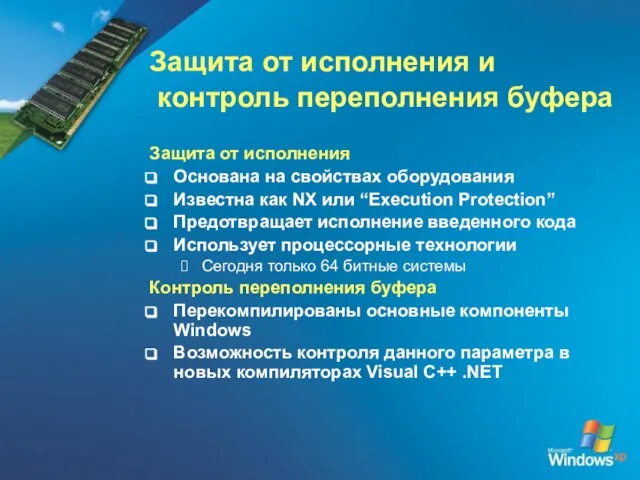 Защита от исполнения и контроль переполнения буфера

Защита от исполнения

Основана на свойствах оборудования

Известна как NX или “Execution Protection”

Предотвращает исполнение введенного кода

Использует процессорные технологии

Сегодня только 64 битные системы

Контроль переполнения буфера

Перекомпилированы основные компоненты Windows

Возможность контроля данного параметра в новых компиляторах Visual C++ .NET

Microsoft Windows xp